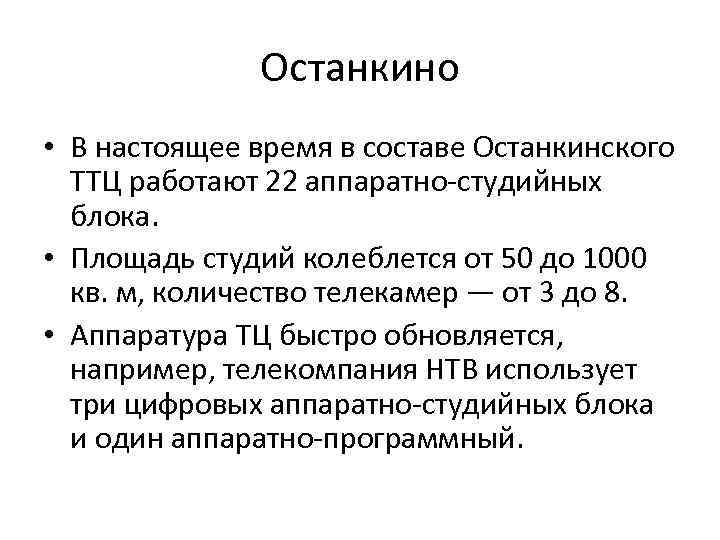 Останкино

• В настоящее время в составе Останкинского ТТЦ работают 22 аппаратно-студийных блока.

• Площадь студий колеблется от 50 до 1000 кв. м, количество телекамер — от 3 до 8.

• Аппаратура ТЦ быстро обновляется, например, телекомпания НТВ использует три цифровых аппаратно-студийных блока и один аппаратно-программный.